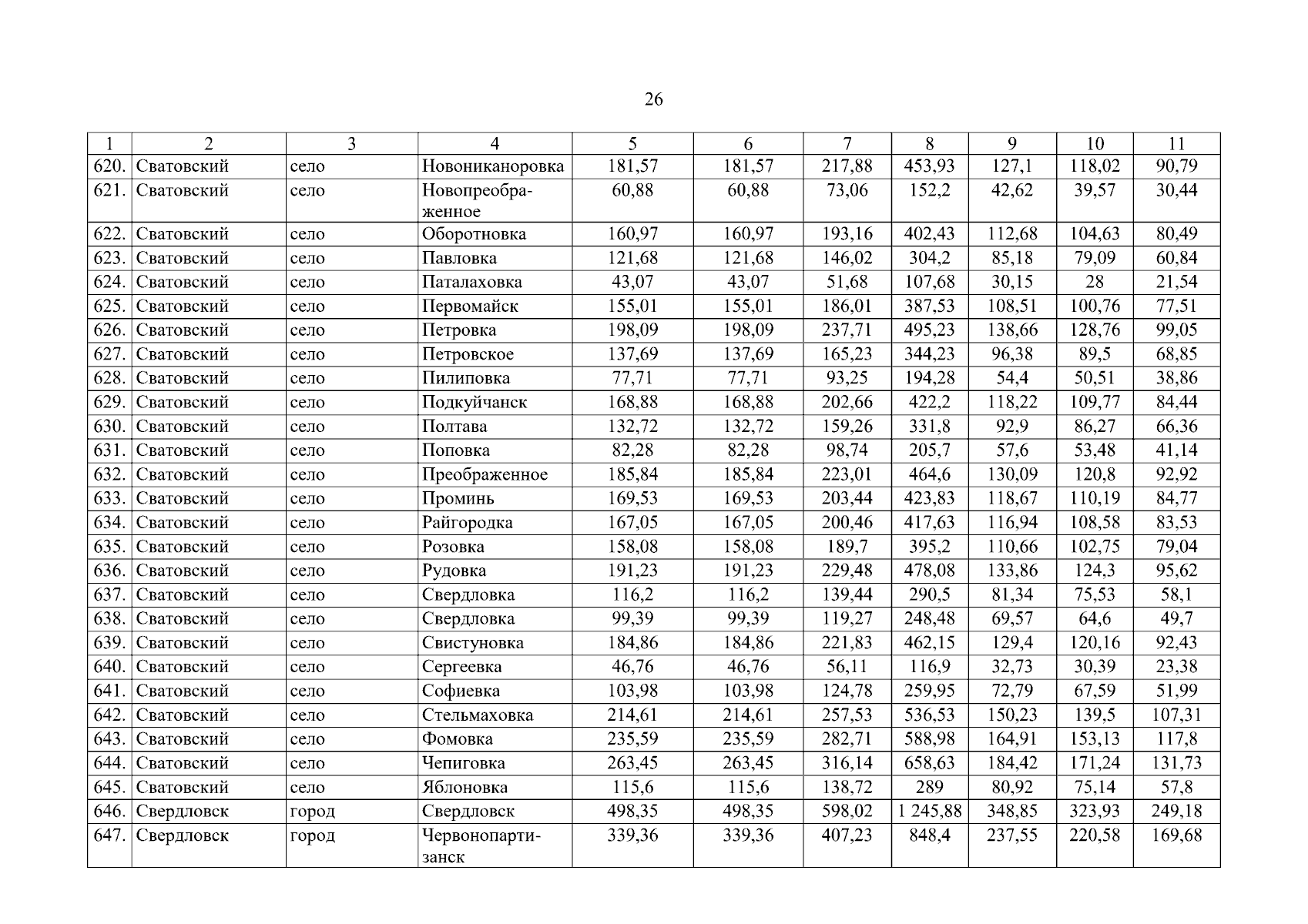 26

| 1 | 2 | 3 | 4 | 5 | 6 | 7 | 8 | 9 | 10 | 11 |
|---|---|---|---|---|---|---|---|---|---|---|
| 620. | Сватовский | село | Новониканоровка | 181,57 | 181,57 | 217,88 | 453,93 | 127,1 | 118,02 | 90,79 |
| 621. | Сватовский | село | Новопреображенное | 60,88 | 60,88 | 73,06 | 152,2 | 42,62 | 39,57 | 30,44 |
| 622. | Сватовский | село | Оборотновка | 160,97 | 160,97 | 193,16 | 402,43 | 112,68 | 104,63 | 80,49 |
| 623. | Сватовский | село | Павловка | 121,68 | 121,68 | 146,02 | 304,2 | 85,18 | 79,09 | 60,84 |
| 624. | Сватовский | село | Паталаховка | 43,07 | 43,07 | 51,68 | 107,68 | 30,15 | 28 | 21,54 |
| 625. | Сватовский | село | Первомайск | 155,01 | 155,01 | 186,01 | 387,53 | 108,51 | 100,76 | 77,51 |
| 626. | Сватовский | село | Петровка | 198,09 | 198,09 | 237,71 | 495,23 | 138,66 | 128,76 | 99,05 |
| 627. | Сватовский | село | Петровское | 137,69 | 137,69 | 165,23 | 344,23 | 96,38 | 89,5 | 68,85 |
| 628. | Сватовский | село | Пилиповка | 77,71 | 77,71 | 93,25 | 194,28 | 54,4 | 50,51 | 38,86 |
| 629. | Сватовский | село | Подкуйчанск | 168,88 | 168,88 | 202,66 | 422,2 | 118,22 | 109,77 | 84,44 |
| 630. | Сватовский | село | Полтава | 132,72 | 132,72 | 159,26 | 331,8 | 92,9 | 86,27 | 66,36 |
| 631. | Сватовский | село | Поповка | 82,28 | 82,28 | 98,74 | 205,7 | 57,6 | 53,48 | 41,14 |
| 632. | Сватовский | село | Преображенное | 185,84 | 185,84 | 223,01 | 464,6 | 130,09 | 120,8 | 92,92 |
| 633. | Сватовский | село | Проминь | 169,53 | 169,53 | 203,44 | 423,83 | 118,67 | 110,19 | 84,77 |
| 634. | Сватовский | село | Райгородка | 167,05 | 167,05 | 200,46 | 417,63 | 116,94 | 108,58 | 83,53 |
| 635. | Сватовский | село | Розовка | 158,08 | 158,08 | 189,7 | 395,2 | 110,66 | 102,75 | 79,04 |
| 636. | Сватовский | село | Рудовка | 191,23 | 191,23 | 229,48 | 478,08 | 133,86 | 124,3 | 95,62 |
| 637. | Сватовский | село | Свердловка | 116,2 | 116,2 | 139,44 | 290,5 | 81,34 | 75,53 | 58,1 |
| 638. | Сватовский | село | Свердловка | 99,39 | 99,39 | 119,27 | 248,48 | 69,57 | 64,6 | 49,7 |
| 639. | Сватовский | село | Свистуновка | 184,86 | 184,86 | 221,83 | 462,15 | 129,4 | 120,16 | 92,43 |
| 640. | Сватовский | село | Сергеевка | 46,76 | 46,76 | 56,11 | 116,9 | 32,73 | 30,39 | 23,38 |
| 641. | Сватовский | село | Софиевка | 103,98 | 103,98 | 124,78 | 259,95 | 72,79 | 67,59 | 51,99 |
| 642. | Сватовский | село | Стельмаховка | 214,61 | 214,61 | 257,53 | 536,53 | 150,23 | 139,5 | 107,31 |
| 643. | Сватовский | село | Фомовка | 235,59 | 235,59 | 282,71 | 588,98 | 164,91 | 153,13 | 117,8 |
| 644. | Сватовский | село | Чепиговка | 263,45 | 263,45 | 316,14 | 658,63 | 184,42 | 171,24 | 131,73 |
| 645. | Сватовский | село | Яблоновка | 115,6 | 115,6 | 138,72 | 289 | 80,92 | 75,14 | 57,8 |
| 646. | Свердловск | город | Свердловск | 498,35 | 498,35 | 598,02 | 1 245,88 | 348,85 | 323,93 | 249,18 |
| 647. | Свердловск | город | Червонопартизанск | 339,36 | 339,36 | 407,23 | 848,4 | 237,55 | 220,58 | 169,68 |